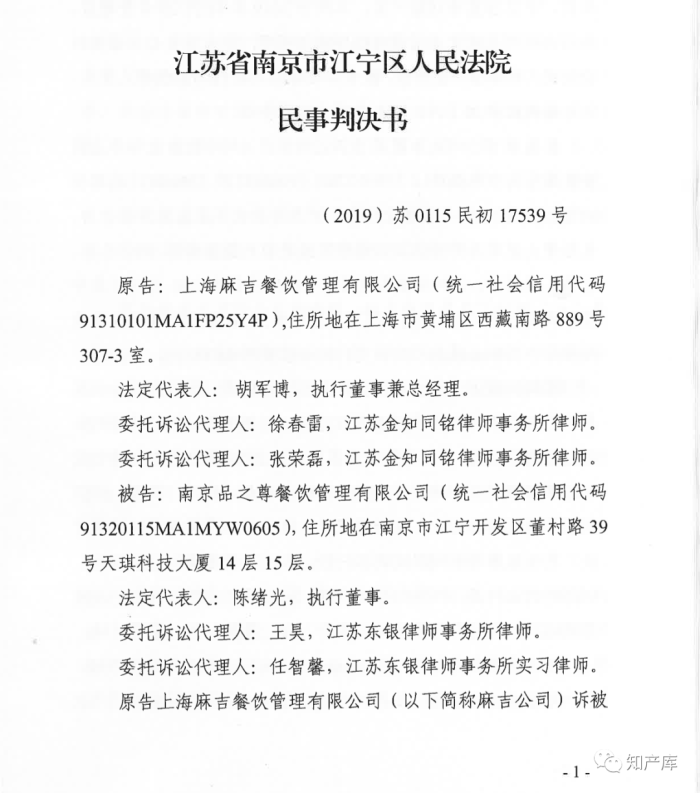 江苏省南京市江宁区人民法院

民事判决书

（2019）苏 0115 民初 17539 号

原告：上海麻吉餐饮管理有限公司（统一社会信用代码 91310101MA1FP25Y4P），住所地在上海市黄埔区西藏南路 889 号 307-3 室。

法定代表人：胡军博，执行董事兼总经理。

委托诉讼代理人：徐春雷，江苏金知同铭律师事务所律师。

委托诉讼代理人：张荣磊，江苏金知同铭律师事务所律师。

被告：南京品之尊餐饮管理有限公司（统一社会信用代码 91320115MA1MYW0605），住所地在南京市江宁开发区董村路 39 号天琪科技大厦 14 层 15 层。

法定代表人：陈绪光，执行董事。

委托诉讼代理人：王昊，江苏东银律师事务所律师。

委托诉讼代理人：任智馨，江苏东银律师事务所实习律师。

原告上海麻吉餐饮管理有限公司（以下简称麻吉公司）诉被

- 1 -

知产库